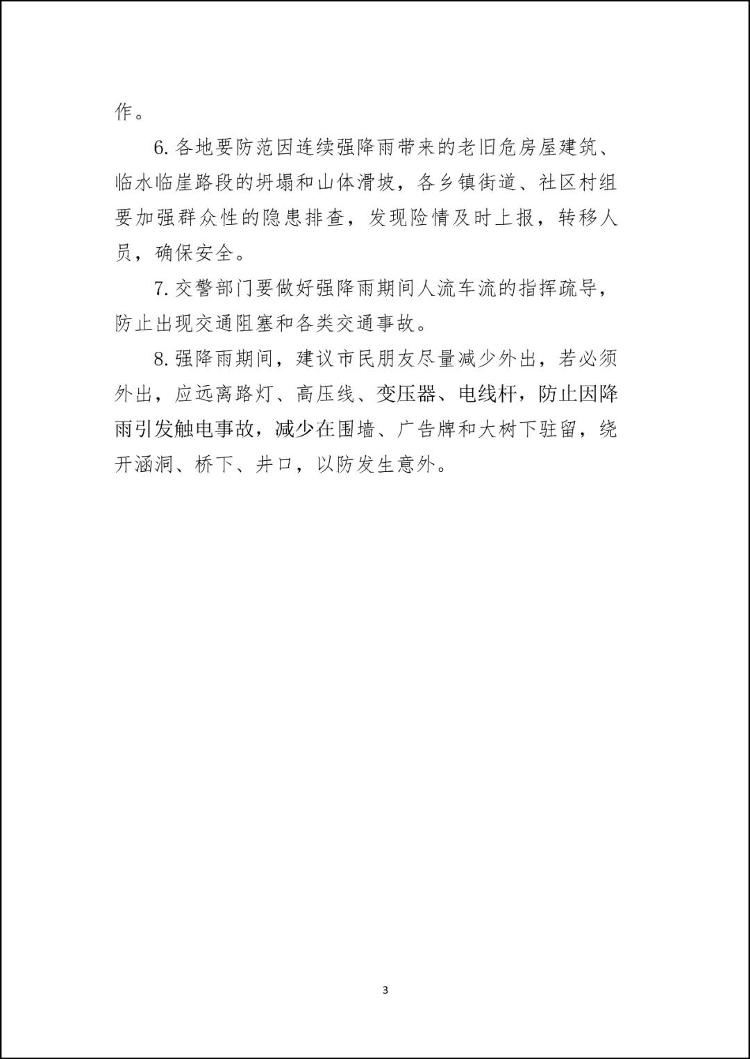 作。

6. 各地要防范因连续强降雨带来的老旧危房屋建筑、临水临崖路段的坍塌和山体滑坡，各乡镇街道、社区村组要加强群众性的隐患排查，发现险情及时上报，转移人员，确保安全。

7. 交警部门要做好强降雨期间人流车流的指挥疏导，防止出现交通阻塞和各类交通事故。

8. 强降雨期间，建议市民朋友尽量减少外出，若必须外出，应远离路灯、高压线、变压器、电线杆，防止因降雨引发触电事故，减少在围墙、广告牌和大树下驻留，绕开涵洞、桥下、井口，以防发生意外。

3